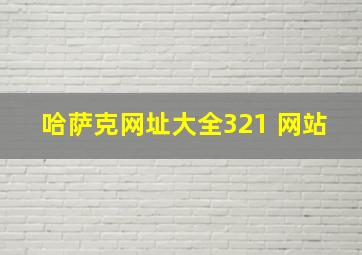 哈萨克网址大全321 网站